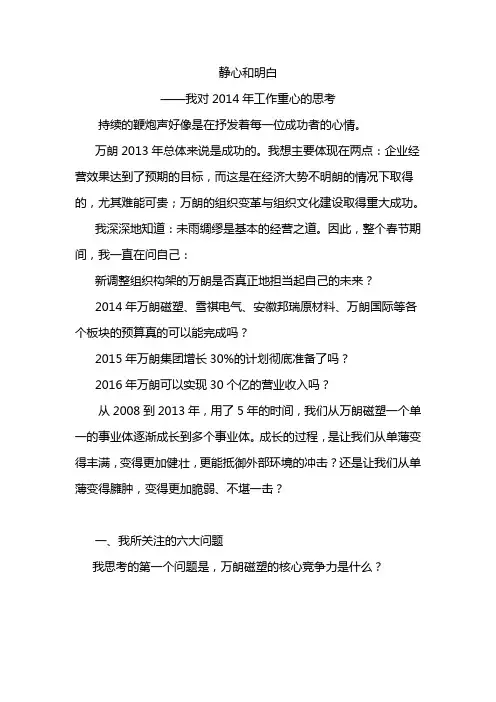 静心和明白

——我对 2014 年工作重心的思考

持续的鞭炮声好像是在抒发着每一位成功者的心情。

万朗 2013 年总体来说是成功的。我想主要体现在两点：企业经营效果达到了预期的目标，而这是在经济大势不明朗的情况下取得的，尤其难能可贵；万朗的组织变革与组织文化建设取得重大成功。

我深深地知道：未雨绸缪是基本的经营之道。因此，整个春节期间，我一直在问自己：

新调整组织构架的万朗是否真正地担当起自己的未来？

2014 年万朗磁塑、雪祺电气、安徽邦瑞原材料、万朗国际等各个板块的预算真的可以能完成吗？

2015 年万朗集团增长 30%的计划彻底准备了吗？

2016 年万朗可以实现 30 个亿的营业收入吗？

从 2008 到 2013 年，用了 5 年的时间，我们从万朗磁塑一个单一的事业体逐渐成长到多个事业体。成长的过程，是让我们从单薄变得丰满，变得更加健壮，更能抵御外部环境的冲击？还是让我们从单薄变得臃肿，变得更加脆弱、不堪一击？

一、我所关注的六大问题

我思考的第一个问题是，万朗磁塑的核心竞争力是什么？